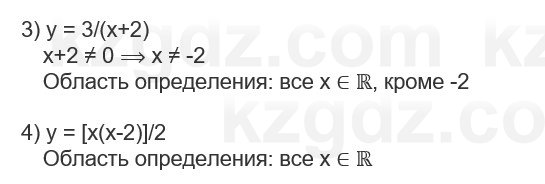 3) $y = 3/(x+2)$
$x+2 \neq 0 \Longrightarrow x \neq -2$
Область определения: все $x \in \mathbb{R}$, кроме -2

4) $y = [x(x-2)]/2$
Область определения: все $x \in \mathbb{R}$

kzgdz.com kz
kzgdz.co